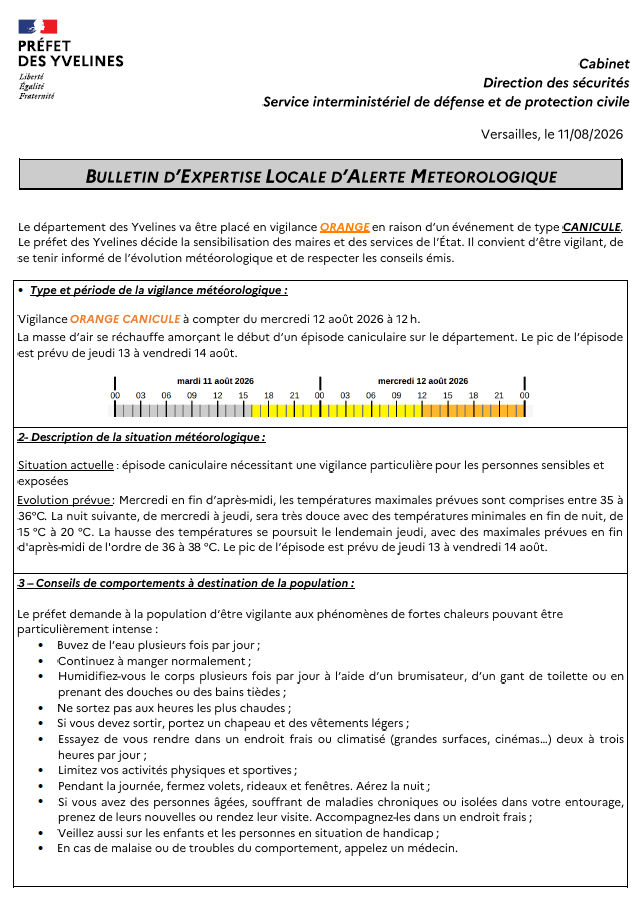 PRÉFET
DES YVELINES
Liberté
Égalité
Fraternité

Cabinet
Direction des sécurités
Service interministériel de défense et de protection civile

Versailles, le 11/08/2026

BULLETIN D'EXPERTISE LOCALE D'ALERTE METEOROLOGIQUE

Le département des Yvelines va être placé en vigilance ORANGE en raison d'un événement de type CANICULE. Le préfet des Yvelines décide la sensibilisation des maires et des services de l'État. Il convient d'être vigilant, de se tenir informé de l'évolution météorologique et de respecter les conseils émis.

• Type et période de la vigilance météorologique :

Vigilance ORANGE CANICULE à compter du mercredi 12 août 2026 à 12 h.
La masse d'air se réchauffe amorçant le début d'un épisode caniculaire sur le département. Le pic de l'épisode est prévu de jeudi 13 à vendredi 14 août.

mardi 11 août 2026 mercredi 12 août 2026
00 03 06 09 12 15 18 21 00 03 06 09 12 15 18 21 00

2- Description de la situation météorologique :

Situation actuelle : épisode caniculaire nécessitant une vigilance particulière pour les personnes sensibles et exposées
Evolution prévue : Mercredi en fin d'après-midi, les températures maximales prévues sont comprises entre 35 à 36°C. La nuit suivante, de mercredi à jeudi, sera très douce avec des températures minimales en fin de nuit, de 15 °C à 20 °C. La hausse des températures se poursuit le lendemain jeudi, avec des maximales prévues en fin d'après-midi de l'ordre de 36 à 38 °C. Le pic de l'épisode est prévu de jeudi 13 à vendredi 14 août.

3 – Conseils de comportements à destination de la population :

Le préfet demande à la population d'être vigilante aux phénomènes de fortes chaleurs pouvant être particulièrement intense :
• Buvez de l'eau plusieurs fois par jour ;
• Continuez à manger normalement ;
• Humidifiez-vous le corps plusieurs fois par jour à l'aide d'un brumisateur, d'un gant de toilette ou en prenant des douches ou des bains tièdes ;
• Ne sortez pas aux heures les plus chaudes ;
• Si vous devez sortir, portez un chapeau et des vêtements légers ;
• Essayez de vous rendre dans un endroit frais ou climatisé (grandes surfaces, cinémas…) deux à trois heures par jour ;
• Limitez vos activités physiques et sportives ;
• Pendant la journée, fermez volets, rideaux et fenêtres. Aérez la nuit ;
• Si vous avez des personnes âgées, souffrant de maladies chroniques ou isolées dans votre entourage, prenez de leurs nouvelles ou rendez leur visite. Accompagnez-les dans un endroit frais ;
• Veillez aussi sur les enfants et les personnes en situation de handicap ;
• En cas de malaise ou de troubles du comportement, appelez un médecin.